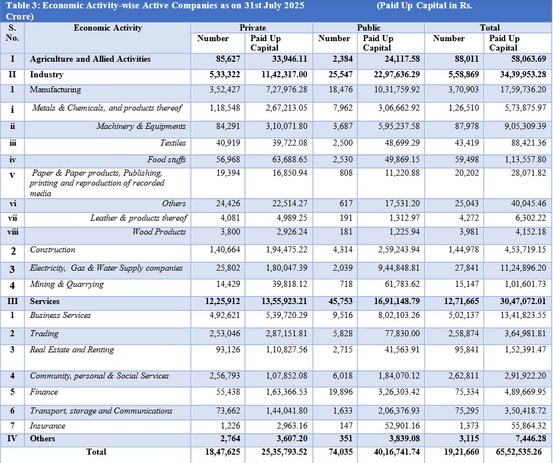 Table 3: Economic Activity-wise Active Companies as on 31st July 2025 (Paid Up Capital in Rs. Crore)

| S. No. | Economic Activity | Private Number | Private Paid Up Capital | Public Number | Public Paid Up Capital | Total Number | Total Paid Up Capital |
|---|---|---|---|---|---|---|---|
| I | Agriculture and Allied Activities | 85,627 | 33,946.11 | 2,384 | 24,117.58 | 88,011 | 58,063.69 |
| II | Industry | 5,33,322 | 11,42,317.00 | 25,547 | 22,97,636.29 | 5,58,869 | 34,39,953.28 |
| 1 | Manufacturing | 3,52,427 | 7,27,976.28 | 18,476 | 10,31,759.92 | 3,70,903 | 17,59,736.20 |
| i | Metals & Chemicals, and products thereof | 1,18,548 | 2,67,213.05 | 7,962 | 3,06,662.92 | 1,26,510 | 5,73,875.97 |
| ii | Machinery & Equipments | 84,291 | 3,10,071.80 | 3,687 | 5,95,237.58 | 87,978 | 9,05,309.39 |
| iii | Textiles | 40,919 | 39,722.08 | 2,500 | 48,699.29 | 43,419 | 88,421.36 |
| iv | Food stuffs | 56,968 | 63,688.65 | 2,530 | 49,869.15 | 59,498 | 1,13,557.80 |
| v | Paper & Paper products, Publishing, printing and reproduction of recorded media | 19,394 | 16,850.94 | 808 | 11,220.88 | 20,202 | 28,071.82 |
| vi | Others | 24,426 | 22,514.27 | 617 | 17,531.20 | 25,043 | 40,045.46 |
| vii | Leather & products thereof | 4,081 | 4,989.25 | 191 | 1,312.97 | 4,272 | 6,302.22 |
| viii | Wood Products | 3,800 | 2,926.24 | 181 | 1,225.94 | 3,981 | 4,152.18 |
| 2 | Construction | 1,40,664 | 1,94,475.22 | 4,314 | 2,59,243.94 | 1,44,978 | 4,53,719.15 |
| 3 | Electricity, Gas & Water Supply companies | 25,802 | 1,80,047.39 | 2,039 | 9,44,848.81 | 27,841 | 11,24,896.20 |
| 4 | Mining & Quarrying | 14,429 | 39,818.12 | 718 | 61,783.62 | 15,147 | 1,01,601.73 |
| III | Services | 12,25,912 | 13,55,923.21 | 45,753 | 16,91,148.79 | 12,71,665 | 30,47,072.01 |
| 1 | Business Services | 4,92,621 | 5,39,720.29 | 9,516 | 8,02,103.26 | 5,02,137 | 13,41,823.55 |
| 2 | Trading | 2,53,046 | 2,87,151.81 | 5,828 | 77,830.00 | 2,58,874 | 3,64,981.81 |
| 3 | Real Estate and Renting | 93,126 | 1,10,827.56 | 2,715 | 41,563.91 | 95,841 | 1,52,391.47 |
| 4 | Community, personal & Social Services | 2,56,793 | 1,07,852.08 | 6,018 | 1,84,070.12 | 2,62,811 | 2,91,922.20 |
| 5 | Finance | 55,438 | 1,63,366.53 | 19,896 | 3,26,303.42 | 75,334 | 4,89,669.95 |
| 6 | Transport, storage and Communications | 73,662 | 1,44,041.80 | 1,633 | 2,06,376.93 | 75,295 | 3,50,418.72 |
| 7 | Insurance | 1,226 | 2,963.16 | 147 | 52,901.16 | 1,373 | 55,864.32 |
| IV | Others | 2,764 | 3,607.20 | 351 | 3,839.08 | 3,115 | 7,446.28 |
| | Total | 18,47,625 | 25,35,793.52 | 74,035 | 40,16,741.74 | 19,21,660 | 65,52,535.26 |